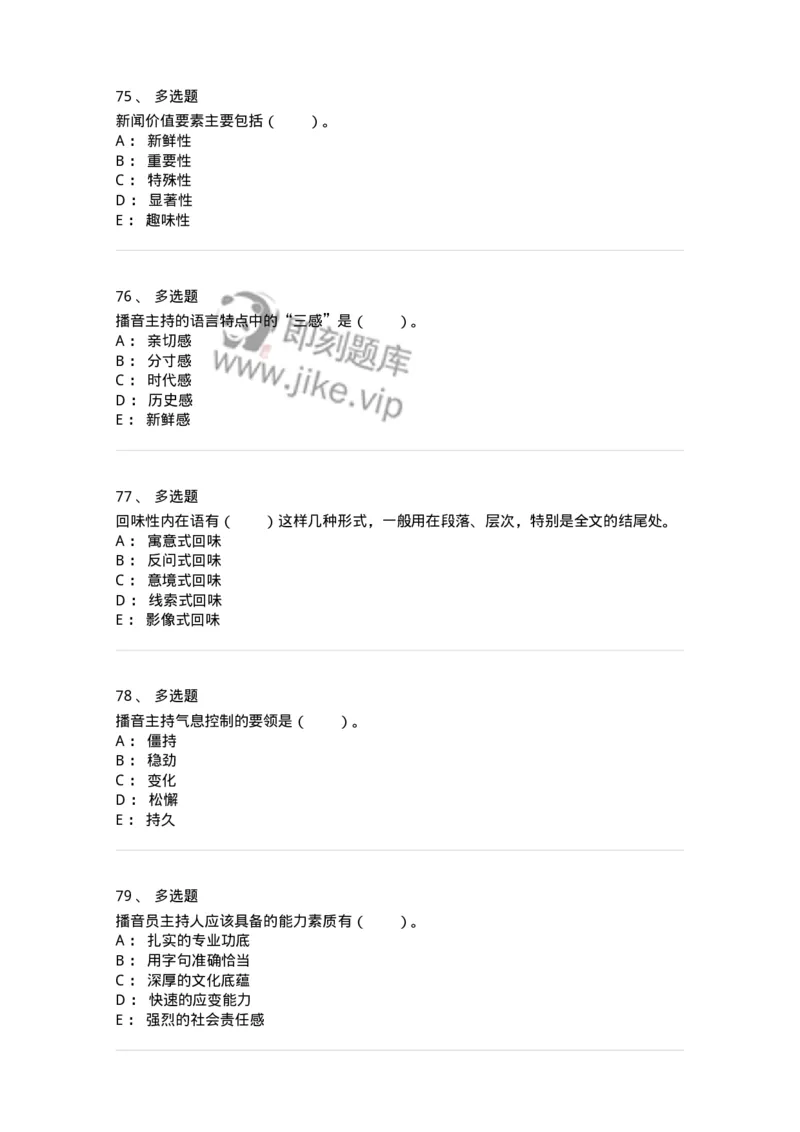 75、 多选题
新闻价值要素主要包括（ ）。
A： 新鲜性
B： 重要性
C： 特殊性
D： 显著性
E： 趣味性

76、 多选题
播音主持的语言特点中的“三感”是（ ）。
A： 亲切感
B： 分寸感
C： 时代感
D： 历史感
E： 新鲜感

即刻题库
www.jike.vip

77、 多选题
回味性内在语有（ ）这样几种形式，一般用在段落、层次，特别是全文的结尾处。
A： 寓意式回味
B： 反问式回味
C： 意境式回味
D： 线索式回味
E： 影像式回味

78、 多选题
播音主持气息控制的要领是（ ）。
A： 僵持
B： 稳劲
C： 变化
D： 松懈
E： 持久

79、 多选题
播音员主持人应该具备的能力素质有（ ）。
A： 扎实的专业功底
B： 用字句准确恰当
C： 深厚的文化底蕴
D： 快速的应变能力
E： 强烈的社会责任感